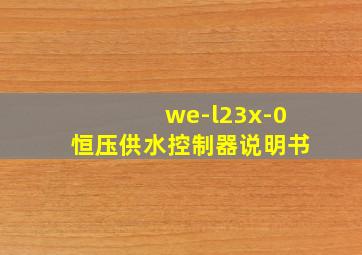 we-l23x-0
恒压供水控制器说明书